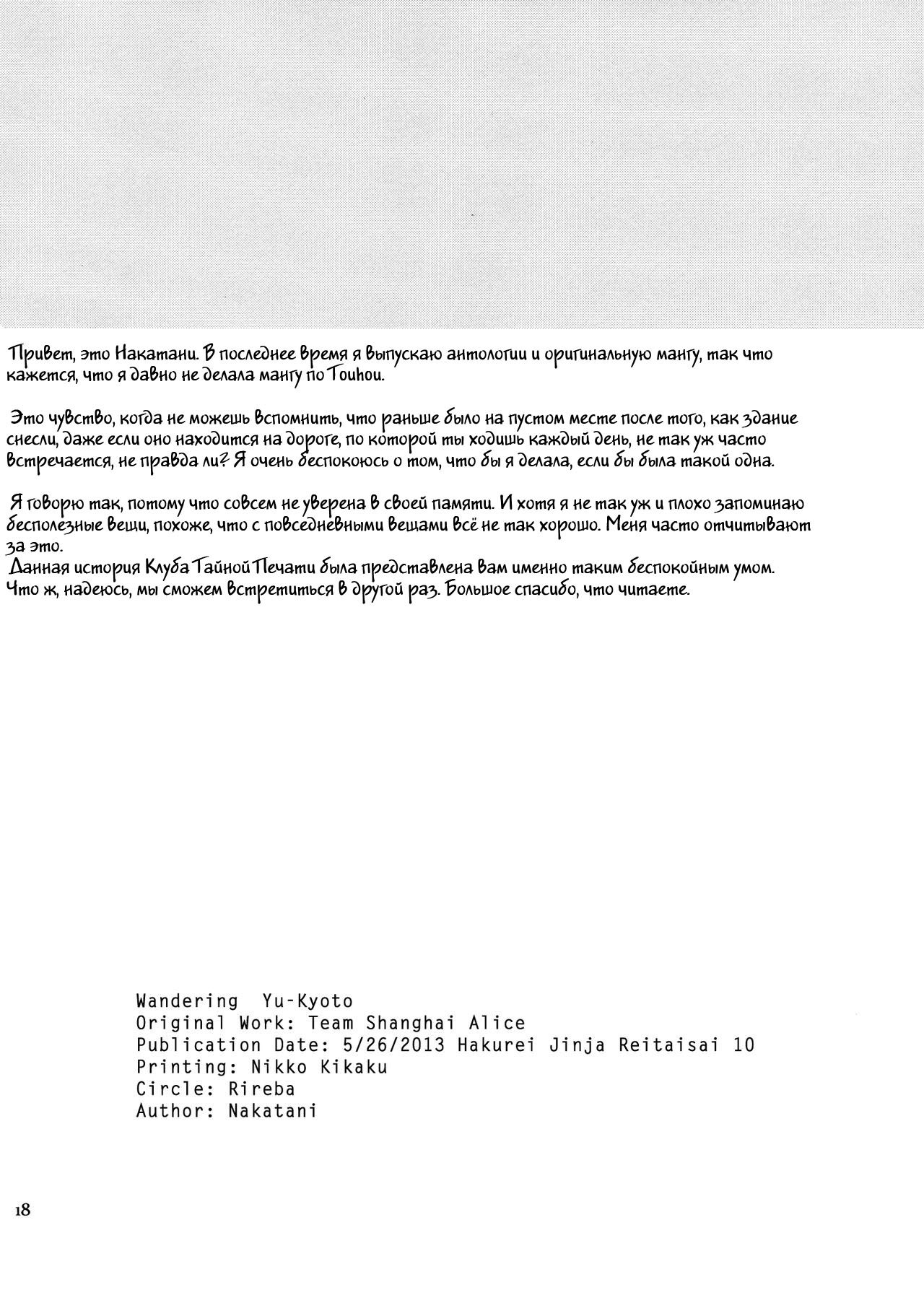 Привет, это Накатани. В последнее время я выпускаю антологии и оригинальную мангу, так что кажется, что я давно не делала мангу по Touhou.

Это чувство, когда не можешь вспомнить, что раньше было на пустом месте после того, как здание снесли, даже если оно находится на дороге, по которой ты ходишь каждый день, не так уж часто встречается, не правда ли? Я очень беспокоюсь о том, что бы я делала, если бы была такой одна.

Я говорю так, потому что совсем не уверена в своей памяти. И хотя я не так уж и плохо запоминаю бесполезные вещи, похоже, что с повседневными вещами всё не так хорошо. Меня часто отчитывают за это.
Данная история Клуба Тайной Печати была представлена вам именно таким беспокойным умом.
Что ж, надеюсь, мы сможем встретиться в другой раз. Большое спасибо, что читаете.

Wandering Yu-Kyoto
Original Work: Team Shanghai Alice
Publication Date: 5/26/2013 Hakurei Jinja Reitaisai 10
Printing: Nikko Kikaku
Circle: Rireba
Author: Nakatani

18